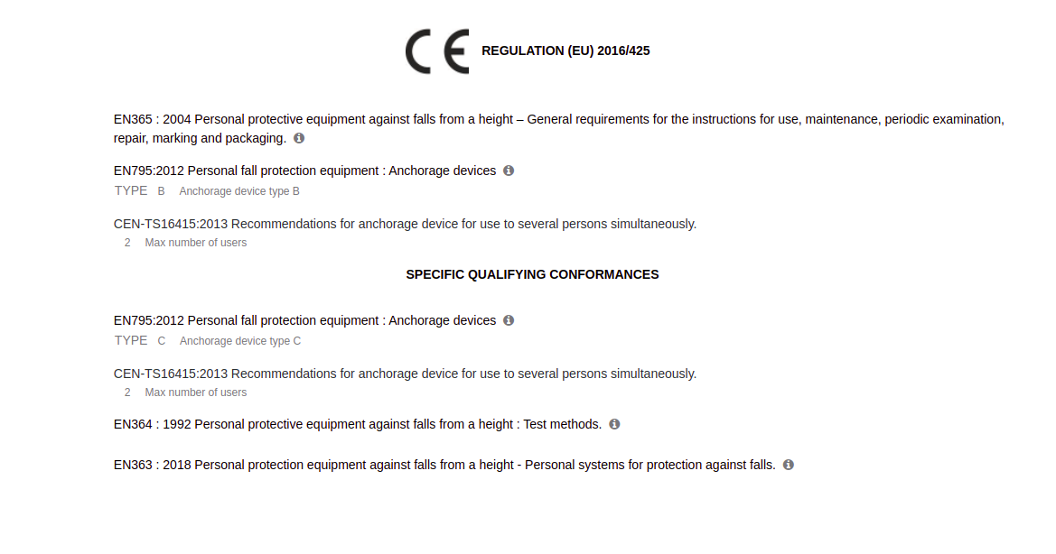 CE REGULATION (EU) 2016/425

EN365 : 2004 Personal protective equipment against falls from a height – General requirements for the instructions for use, maintenance, periodic examination, repair, marking and packaging.

EN795:2012 Personal fall protection equipment : Anchorage devices
TYPE B Anchorage device type B

CEN-TS16415:2013 Recommendations for anchorage device for use to several persons simultaneously.
2 Max number of users

SPECIFIC QUALIFYING CONFORMANCES

EN795:2012 Personal fall protection equipment : Anchorage devices
TYPE C Anchorage device type C

CEN-TS16415:2013 Recommendations for anchorage device for use to several persons simultaneously.
2 Max number of users

EN364 : 1992 Personal protective equipment against falls from a height : Test methods.

EN363 : 2018 Personal protection equipment against falls from a height - Personal systems for protection against falls.